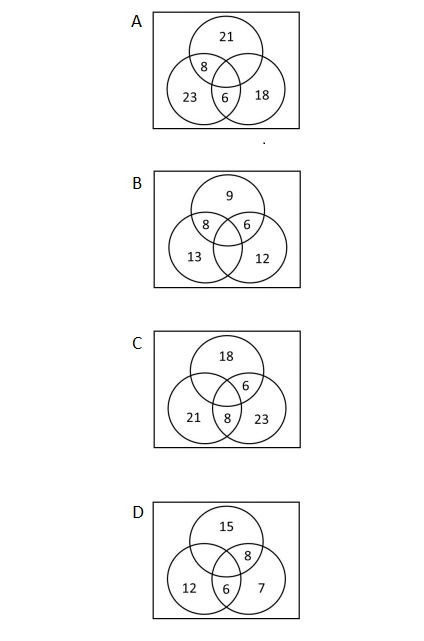 A
21
8
23
6
18

B
9
8
6
13
12

C
18
6
21
8
23

D
15
8
12
6
7